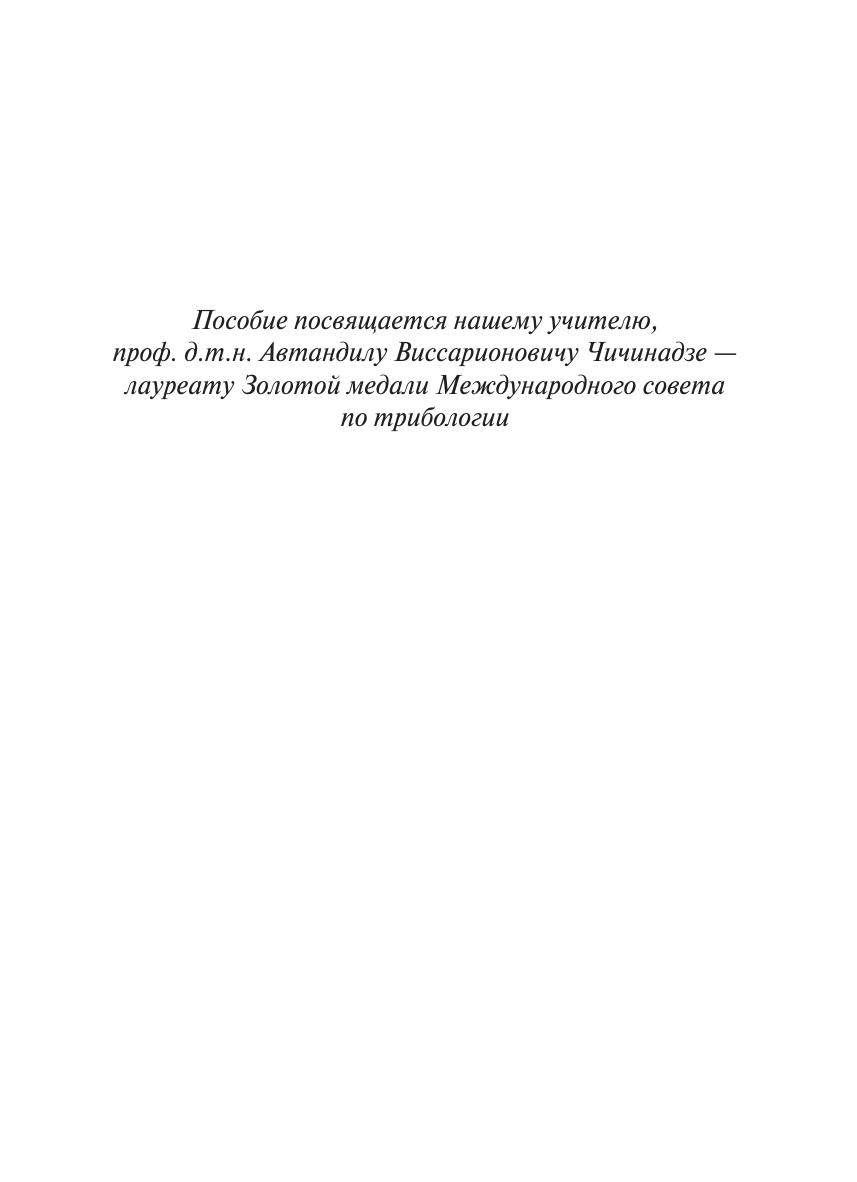 Пособие посвящается нашему учителю, проф. д.т.н. Автандилу Виссарионовичу Чичинадзе — лауреату Золотой медали Международного совета по трибологии